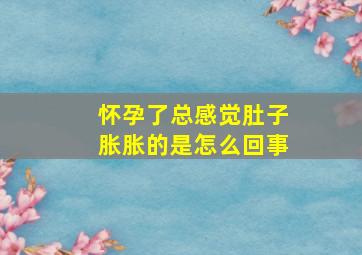 怀孕了总感觉肚子胀胀的是怎么回事